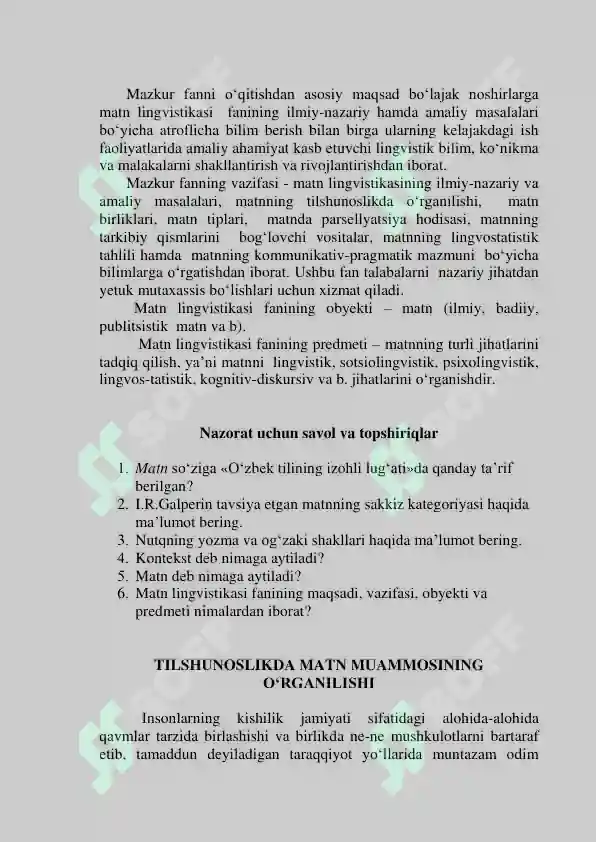 Mazkur fanni o‘qitishdan asosiy maqsad bo‘lajak noshirlarga matn lingvistikasi fanining ilmiy-nazariy hamda amaliy masalalari bo‘yicha atroflicha bilim berish bilan birga ularning kelajakdagi ish faoliyatlarida amaliy ahamiyat kasb etuvchi lingvistik bilim, ko‘nikma va malakalarni shakllantirish va rivojlantirishdan iborat.

Mazkur fanning vazifasi - matn lingvistikasining ilmiy-nazariy va amaliy masalalari, matnning tilshunoslikda o‘rganilishi, matn birliklari, matn tiplari, matnda parsellyatsiya hodisasi, matnning tarkibiy qismlarini bog‘lovchi vositalar, matnning lingvostatistik tahlili hamda matnning kommunikativ-pragmatik mazmuni bo‘yicha bilimlarga o‘rgatishdan iborat. Ushbu fan talabalarni nazariy jihatdan yetuk mutaxassis bo‘lishlari uchun xizmat qiladi.

Matn lingvistikasi fanining obyekti – matn (ilmiy, badiiy, publitsistik matn va b).

Matn lingvistikasi fanining predmeti – matnning turli jihatlarini tadqiq qilish, ya’ni matnni lingvistik, sotsiolingvistik, psixolingvistik, lingvos-tatistik, kognitiv-diskursiv va b. jihatlarini o‘rganishdir.

Nazorat uchun savol va topshiriqlar

1. Matn so‘ziga «O‘zbek tilining izohli lug‘ati»da qanday ta’rif berilgan?
2. I.R.Galperin tavsiya etgan matnning sakkiz kategoriyasi haqida ma’lumot bering.
3. Nutqning yozma va og‘zaki shakllari haqida ma’lumot bering.
4. Kontekst deb nimaga aytiladi?
5. Matn deb nimaga aytiladi?
6. Matn lingvistikasi fanining maqsadi, vazifasi, obyekti va predmeti nimalardan iborat?

TILSHUNOSLIKDA MATN MUAMMOSINING O‘RGANILISHI

Insonlarning kishilik jamiyati sifatidagi alohida-alohida qavmlar tarzida birlashishi va birlikda ne-ne mushkulotlarni bartaraf etib, tamaddun deyiladigan taraqqiyot yo‘llarida muntazam odim